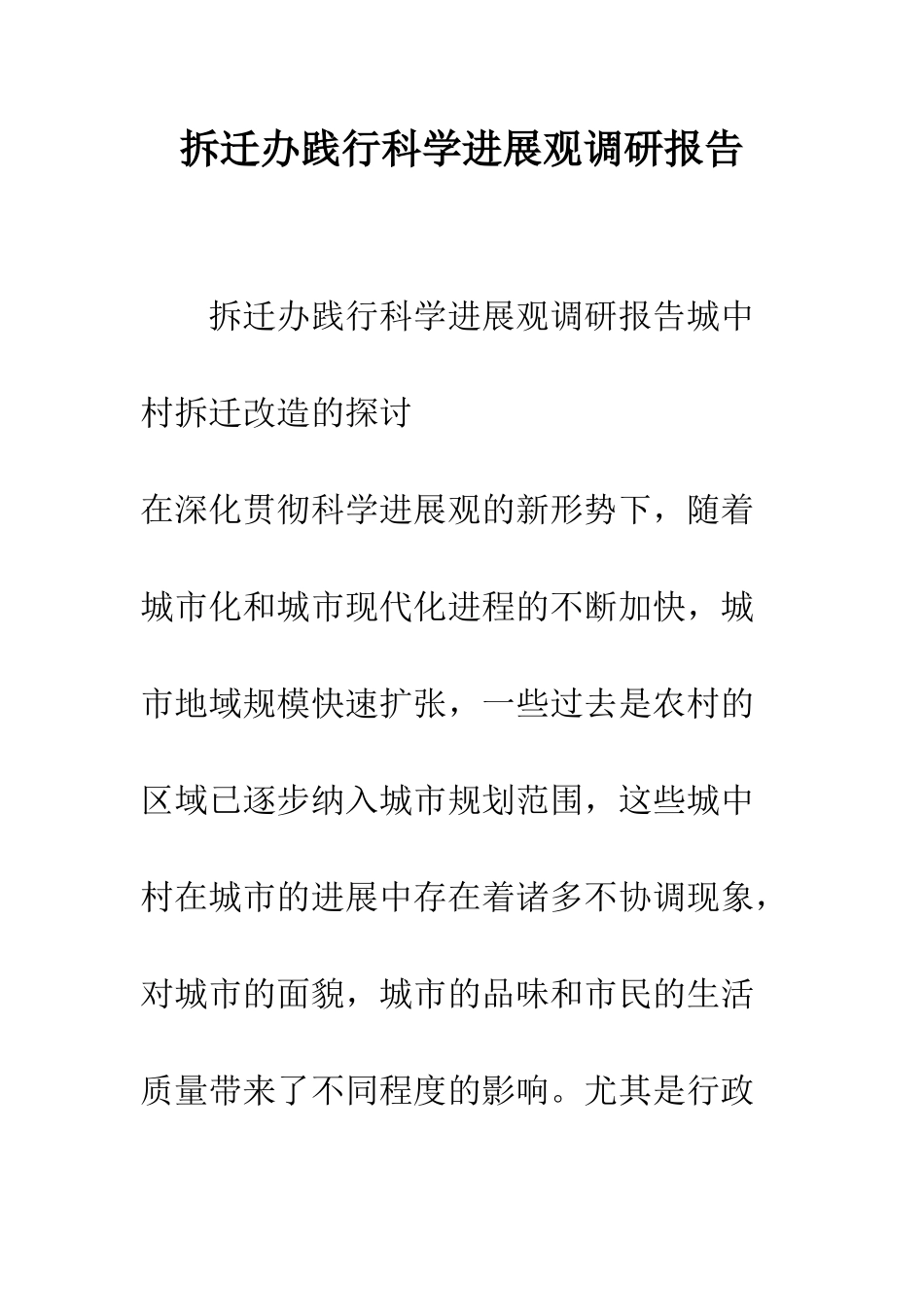 拆迁办践行科学进展观调研报告

拆迁办践行科学进展观调研报告城中村拆迁改造的探讨

在深化贯彻科学进展观的新形势下，随着城市化和城市现代化进程的不断加快，城市地域规模快速扩张，一些过去是农村的区域已逐步纳入城市规划范围，这些城中村在城市的进展中存在着诸多不协调现象，对城市的面貌，城市的品味和市民的生活质量带来了不同程度的影响。尤其是行政